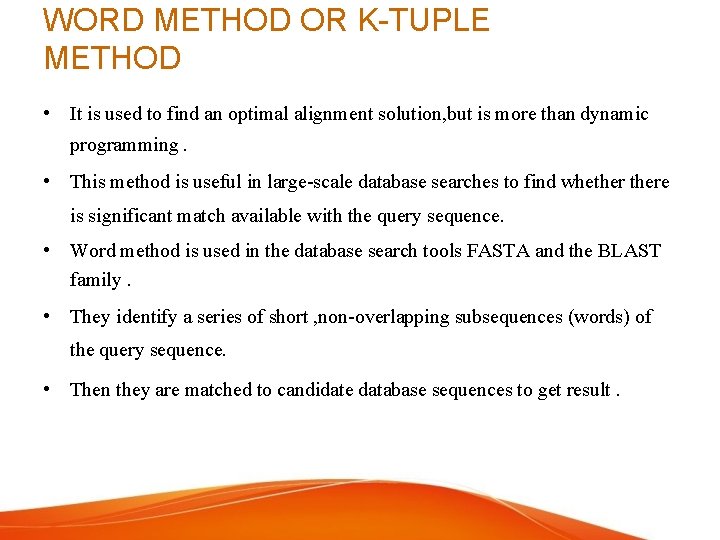 WORD METHOD OR K-TUPLE METHOD

• It is used to find an optimal alignment solution,but is more than dynamic programming .

• This method is useful in large-scale database searches to find whether there is significant match available with the query sequence.

• Word method is used in the database search tools FASTA and the BLAST family .

• They identify a series of short ,non-overlapping subsequences (words) of the query sequence.

• Then they are matched to candidate database sequences to get result .